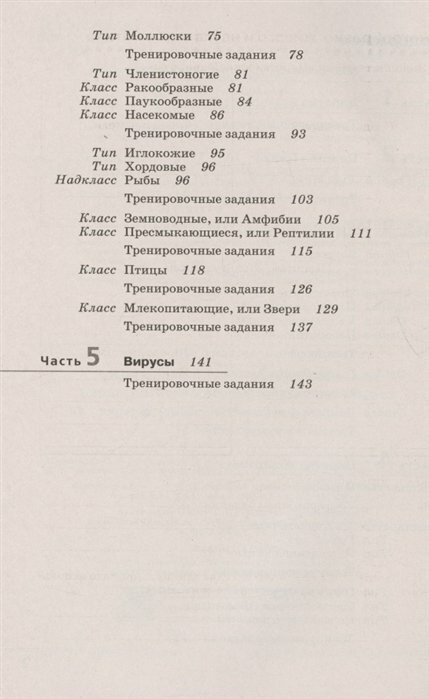 Тип Моллюски 75

Тренировочные задания 78

Тип Членистоногие 81
Класс Ракообразные 81
Класс Паукообразные 84
Класс Насекомые 86

Тренировочные задания 93

Тип Иглокожие 95
Тип Хордовые 96
Надкласс Рыбы 96

Тренировочные задания 103

Класс Земноводные, или Амфибии 105
Класс Пресмыкающиеся, или Рептилии 111

Тренировочные задания 115

Класс Птицы 118

Тренировочные задания 126

Класс Млекопитающие, или Звери 129

Тренировочные задания 137

Часть 5 Вирусы 141

Тренировочные задания 143